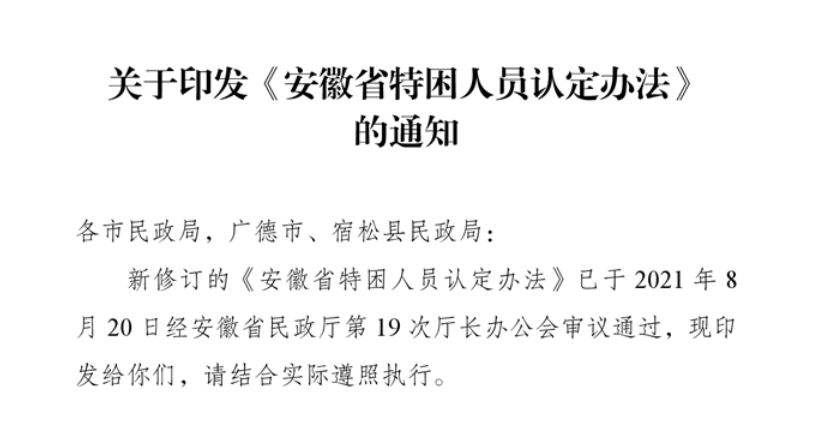 关于印发《安徽省特困人员认定办法》
的通知

各市民政局，广德市、宿松县民政局：

新修订的《安徽省特困人员认定办法》已于2021年8月20日经安徽省民政厅第19次厅长办公会审议通过，现印发给你们，请结合实际遵照执行。